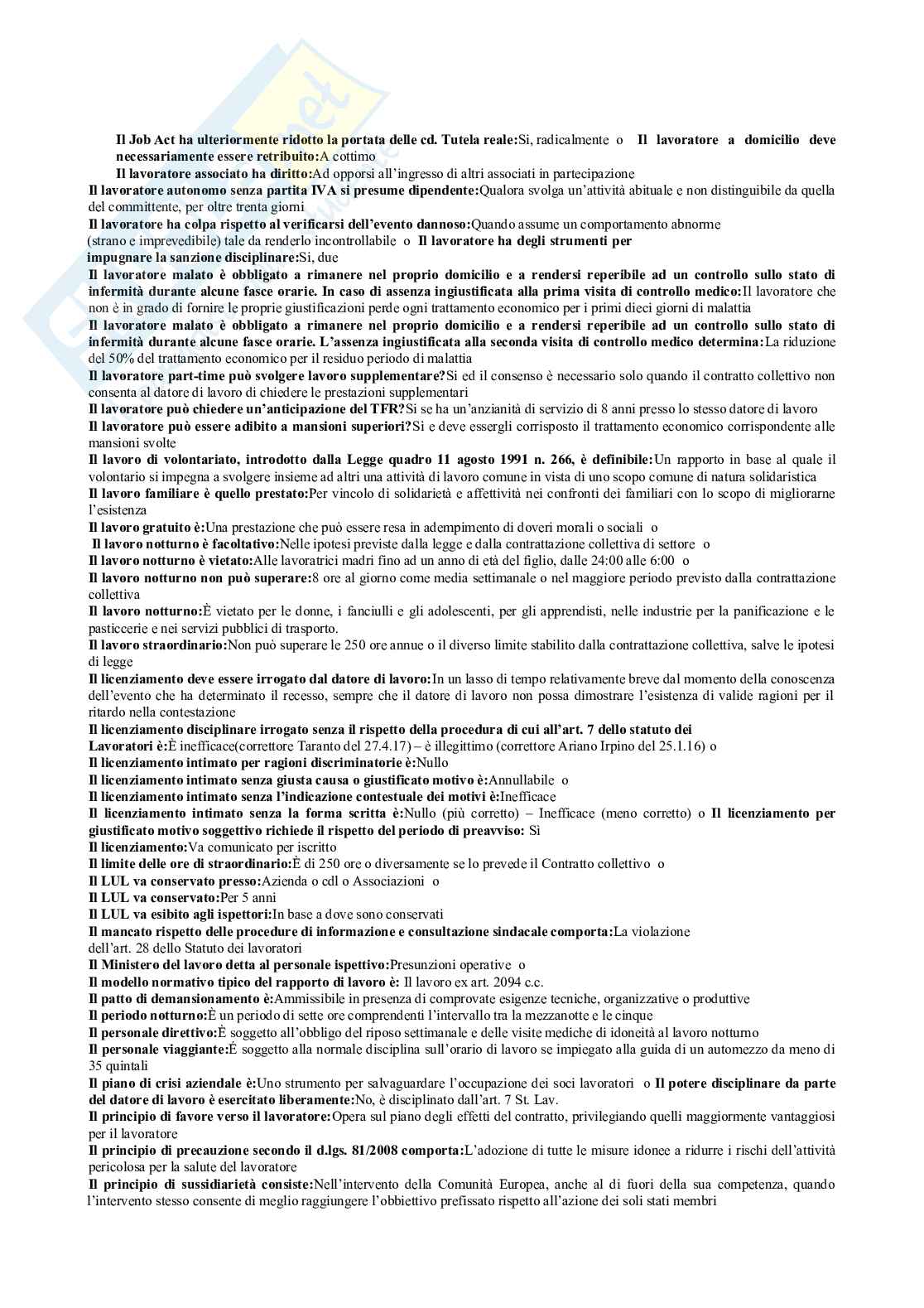 Il Job Act ha ulteriormente ridotto la portata delle cd. Tutela reale:Si, radicalmente o Il lavoratore a domicilio deve necessariamente essere retribuito:A cottimo

Il lavoratore associato ha diritto:Ad opporsi all'ingresso di altri associati in partecipazione

Il lavoratore autonomo senza partita IVA si presume dipendente:Qualora svolga un'attività abituale e non distinguibile da quella del committente, per oltre trenta giorni

Il lavoratore ha colpa rispetto al verificarsi dell'evento dannoso:Quando assume un comportamento abnorme (strano e imprevedibile) tale da renderlo incontrollabile o Il lavoratore ha degli strumenti per impugnare la sanzione disciplinare:Si, due

Il lavoratore malato è obbligato a rimanere nel proprio domicilio e a rendersi reperibile ad un controllo sullo stato di infermità durante alcune fasce orarie. In caso di assenza ingiustificata alla prima visita di controllo medico:Il lavoratore che non è in grado di fornire le proprie giustificazioni perde ogni trattamento economico per i primi dieci giorni di malattia

Il lavoratore malato è obbligato a rimanere nel proprio domicilio e a rendersi reperibile ad un controllo sullo stato di infermità durante alcune fasce orarie. L'assenza ingiustificata alla seconda visita di controllo medico determina:La riduzione del 50% del trattamento economico per il residuo periodo di malattia

Il lavoratore part-time può svolgere lavoro supplementare?Si ed il consenso è necessario solo quando il contratto collettivo non consenta al datore di lavoro di chiedere le prestazioni supplementari

Il lavoratore può chiedere un'anticipazione del TFR?Si se ha un'anzianità di servizio di 8 anni presso lo stesso datore di lavoro

Il lavoratore può essere adibito a mansioni superiori?Si e deve essergli corrisposto il trattamento economico corrispondente alle mansioni svolte

Il lavoro di volontariato, introdotto dalla Legge quadro 11 agosto 1991 n. 266, è definibile:Un rapporto in base al quale il volontario si impegna a svolgere insieme ad altri una attività di lavoro comune in vista di uno scopo comune di natura solidaristica

Il lavoro familiare è quello prestato:Per vincolo di solidarietà e affettività nei confronti dei familiari con lo scopo di migliorarne l'esistenza

Il lavoro gratuito è:Una prestazione che può essere resa in adempimento di doveri morali o sociali o

Il lavoro notturno è facoltativo:Nelle ipotesi previste dalla legge e dalla contrattazione collettiva di settore o

Il lavoro notturno è vietato:Alle lavoratrici madri fino ad un anno di età del figlio, dalle 24:00 alle 6:00 o

Il lavoro notturno non può superare:8 ore al giorno come media settimanale o nel maggiore periodo previsto dalla contrattazione collettiva

Il lavoro notturno:È vietato per le donne, i fanciulli e gli adolescenti, per gli apprendisti, nelle industrie per la panificazione e le pasticcerie e nei servizi pubblici di trasporto.

Il lavoro straordinario:Non può superare le 250 ore annue o il diverso limite stabilito dalla contrattazione collettiva, salve le ipotesi di legge

Il licenziamento deve essere irrogato dal datore di lavoro:In un lasso di tempo relativamente breve dal momento della conoscenza dell'evento che ha determinato il recesso, sempre che il datore di lavoro non possa dimostrare l'esistenza di valide ragioni per il ritardo nella contestazione

Il licenziamento disciplinare irrogato senza il rispetto della procedura di cui all'art. 7 dello statuto dei Lavoratori è:È inefficace(correttore Taranto del 27.4.17) – è illegittimo (correttore Ariano Irpino del 25.1.16) o

Il licenziamento intimato per ragioni discriminatorie è:Nullo

Il licenziamento intimato senza giusta causa o giustificato motivo è:Annullabile o

Il licenziamento intimato senza l'indicazione contestuale dei motivi è:Inefficace

Il licenziamento intimato senza la forma scritta è:Nullo (più corretto) – Inefficace (meno corretto) o Il licenziamento per giustificato motivo soggettivo richiede il rispetto del periodo di preavviso: Sì

Il licenziamento:Va comunicato per iscritto

Il limite delle ore di straordinario:È di 250 ore o diversamente se lo prevede il Contratto collettivo o

Il LUL va conservato presso:Azienda o cdl o Associazioni o

Il LUL va conservato:Per 5 anni

Il LUL va esibito agli ispettori:In base a dove sono conservati

Il mancato rispetto delle procedure di informazione e consultazione sindacale comporta:La violazione dell'art. 28 dello Statuto dei lavoratori

Il Ministero del lavoro detta al personale ispettivo:Presunzioni operative o

Il modello normativo tipico del rapporto di lavoro è: Il lavoro ex art. 2094 c.c.

Il patto di demansionamento è:Ammissibile in presenza di comprovate esigenze tecniche, organizzative o produttive

Il periodo notturno:È un periodo di sette ore comprendenti l'intervallo tra la mezzanotte e le cinque

Il personale direttivo:È soggetto all'obbligo del riposo settimanale e delle visite mediche di idoneità al lavoro notturno

Il personale viaggiante:È soggetto alla normale disciplina sull'orario di lavoro se impiegato alla guida di un automezzo da meno di 35 quintali

Il piano di crisi aziendale è:Uno strumento per salvaguardare l'occupazione dei soci lavoratori o Il potere disciplinare da parte del datore di lavoro è esercitato liberamente:No, è disciplinato dall'art. 7 St. Lav.

Il principio di favore verso il lavoratore:Opera sul piano degli effetti del contratto, privilegiando quelli maggiormente vantaggiosi per il lavoratore

Il principio di precauzione secondo il d.lgs. 81/2008 comporta:L'adozione di tutte le misure idonee a ridurre i rischi dell'attività pericolosa per la salute del lavoratore

Il principio di sussidiarietà consiste:Nell'intervento della Comunità Europea, anche al di fuori della sua competenza, quando l'intervento stesso consente di meglio raggiungere l'obbiettivo prefissato rispetto all'azione dei soli stati membri